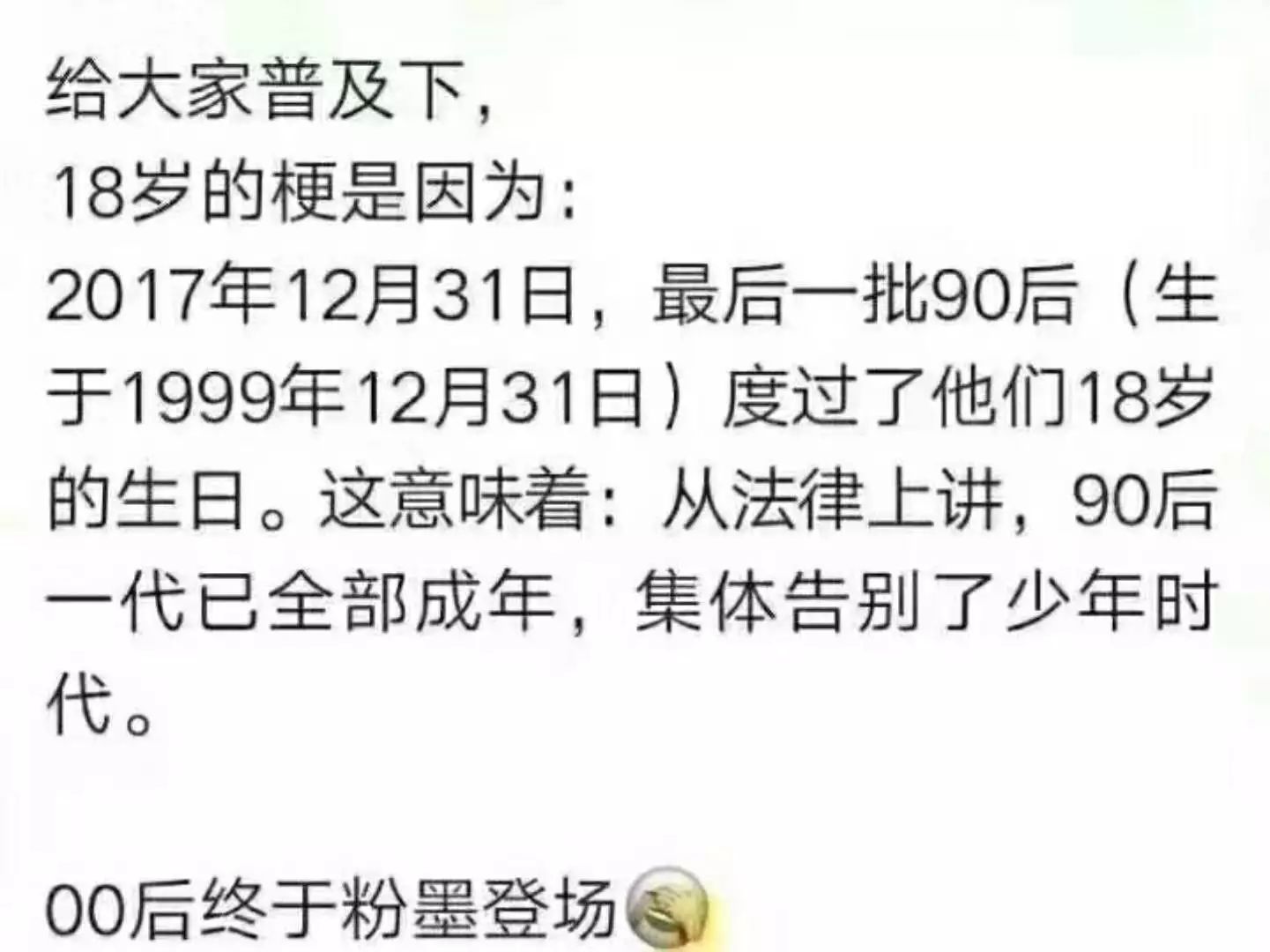 给大家普及下，
18岁的梗是因为：
2017年12月31日，最后一批90后（生于1999年12月31日）度过了他们18岁的生日。这意味着：从法律上讲，90后一代已全部成年，集体告别了少年时代。

00后终于粉墨登场